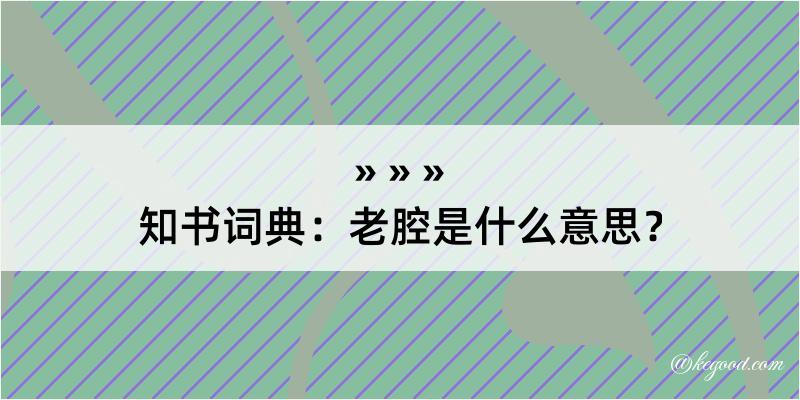 » » »
知书词典：老腔是什么意思？

@kegood.com